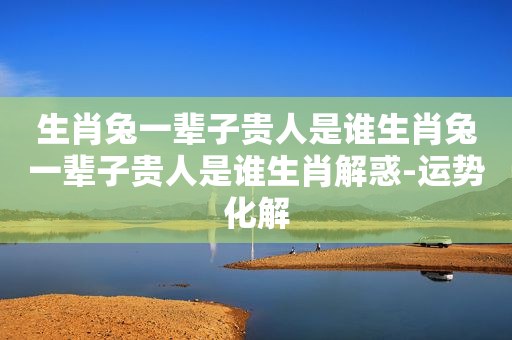 生肖兔一辈子贵人是谁生肖兔一辈子贵人是谁生肖解惑-运势化解